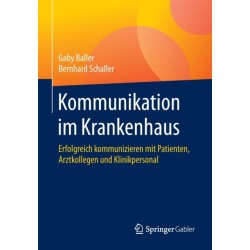 Gaby Baller
Bernhard Schaller

Kommunikation im Krankenhaus

Erfolgreich kommunizieren mit Patienten, Arztkollegen und Klinikpersonal

Springer Gabler